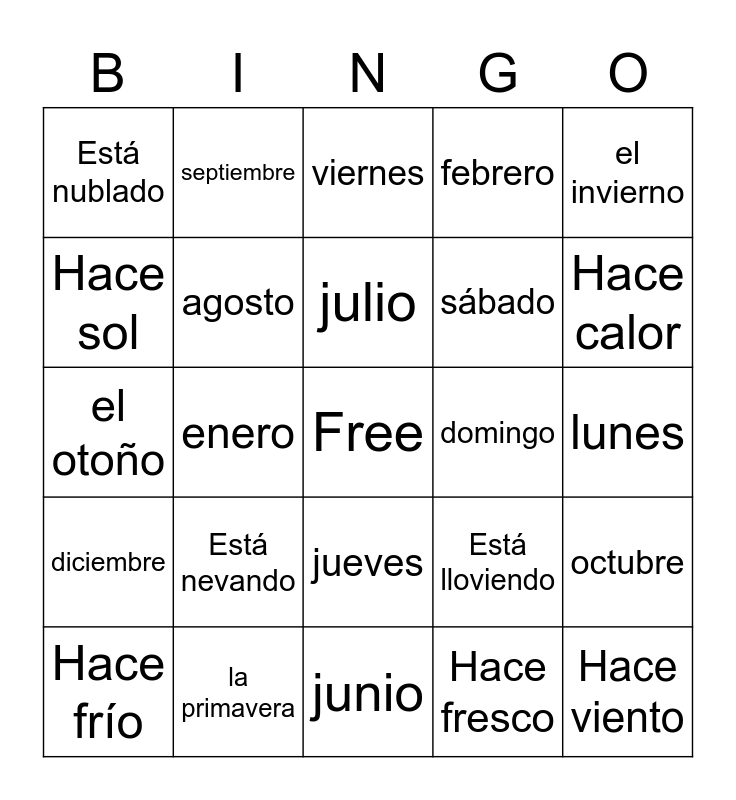 | B | I | N | G | O |
|---|---|---|---|---|
| Está nublado | septiembre | viernes | febrero | el invierno |
| Hace sol | agosto | julio | sábado | Hace calor |
| el otoño | enero | Free | domingo | lunes |
| diciembre | Está nevando | jueves | Está lloviendo | octubre |
| Hace frío | la primavera | junio | Hace fresco | Hace viento |